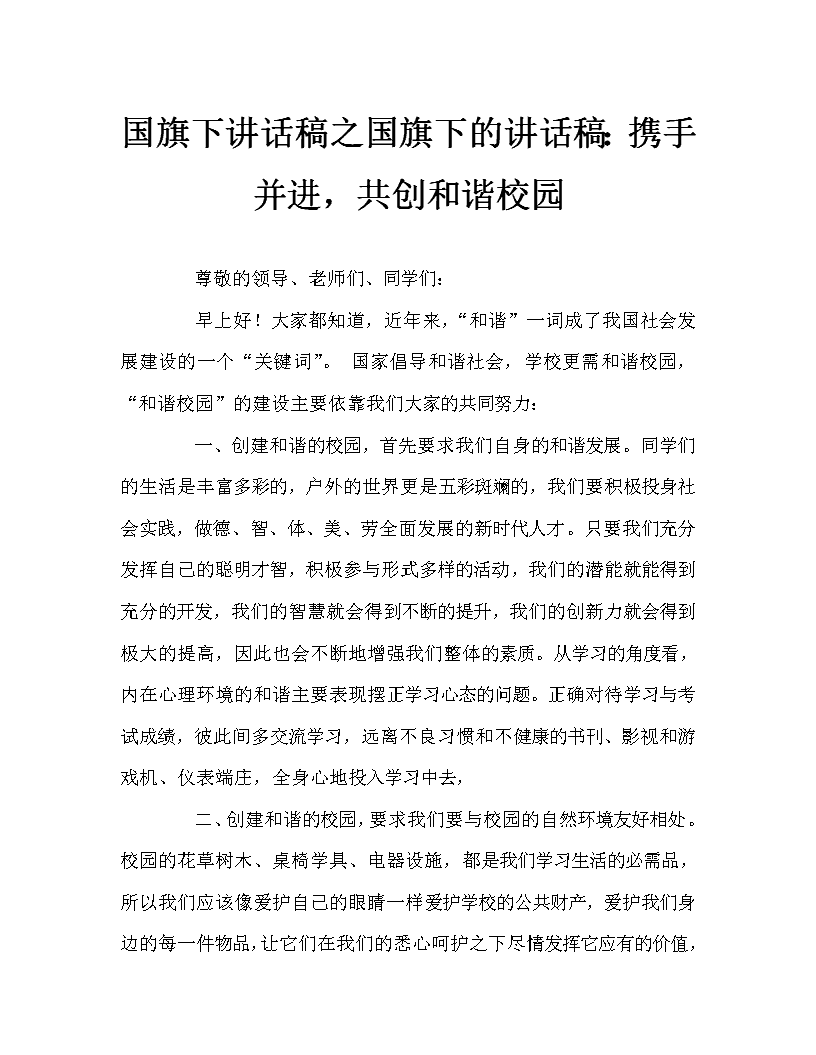 国旗下讲话稿之国旗下的讲话稿：携手并进，共创和谐校园

尊敬的领导、老师们、同学们：

早上好！大家都知道，近年来，“和谐”一词成了我国社会发展建设的一个“关键词”。 国家倡导和谐社会，学校更需和谐校园，“和谐校园”的建设主要依靠我们大家的共同努力：

一、创建和谐的校园，首先要求我们自身的和谐发展。同学们的生活是丰富多彩的，户外的世界更是五彩斑斓的，我们要积极投身社会实践，做德、智、体、美、劳全面发展的新时代人才。只要我们充分发挥自己的聪明才智，积极参与形式多样的活动，我们的潜能就能得到充分的开发，我们的智慧就会得到不断的提升，我们的创新力就会得到极大的提高，因此也会不断地增强我们整体的素质。从学习的角度看，内在心理环境的和谐主要表现摆正学习心态的问题。正确对待学习与考试成绩，彼此间多交流学习，远离不良习惯和不健康的书刊、影视和游戏机、仪表端庄，全身心地投入学习中去，

二、创建和谐的校园，要求我们要与校园的自然环境友好相处。校园的花草树木、桌椅学具、电器设施，都是我们学习生活的必需品，所以我们应该像爱护自己的眼睛一样爱护学校的公共财产，爱护我们身边的每一件物品，让它们在我们的悉心呵护之下尽情发挥它应有的价值，